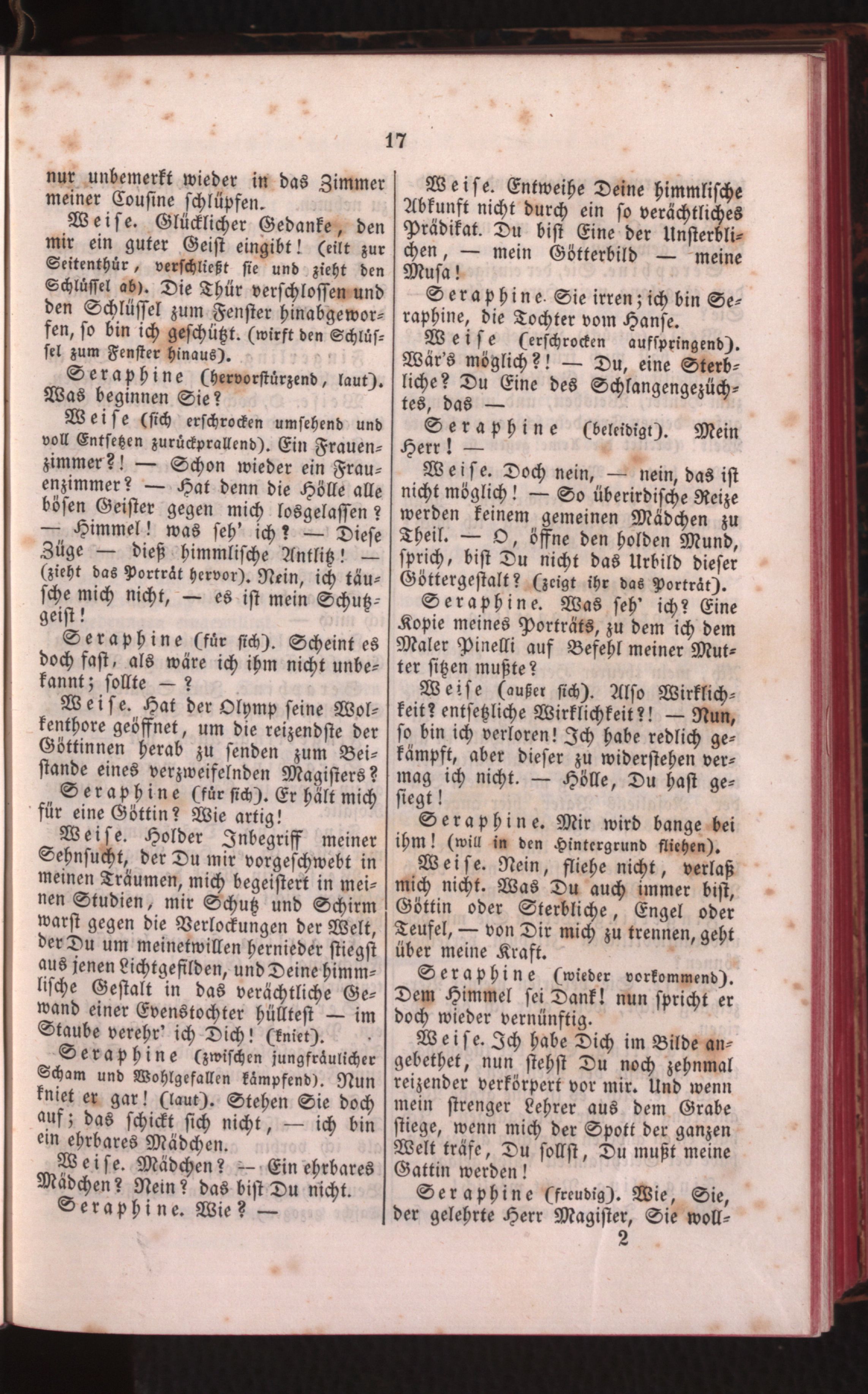 17

nur unbemerkt wieder in das Zimmer meiner Cousine schlüpfen.

Weise. Glücklicher Gedanke, den mir ein guter Geist eingibt! (eilt zur Seitenthür, verschließt sie und zieht den Schlüssel ab). Die Thür verschlossen und den Schlüssel zum Fenster hinabgeworfen, so bin ich geschützt. (wirft den Schlüssel zum Fenster hinaus).

Seraphine (hervorstürzend, laut). Was beginnen Sie?

Weise (sich erschrocken umsehend und voll Entsetzen zurückprallend). Ein Frauenzimmer?! — Schon wieder ein Frauenzimmer? — Hat denn die Hölle alle bösen Geister gegen mich losgelassen? — Himmel! was seh' ich? — Diese Züge — dieß himmlische Antlitz! — (zieht das Porträt hervor). Nein, ich täusche mich nicht, — es ist mein Schutzgeist!

Seraphine (für sich). Scheint es doch fast, als wäre ich ihm nicht unbekannt; sollte — ?

Weise. Hat der Olymp seine Wolkenthore geöffnet, um die reizendste der Göttinnen herab zu senden zum Beistande eines verzweifelnden Magisters?

Seraphine (für sich). Er hält mich für eine Göttin? Wie artig!

Weise. Holder Inbegriff meiner Sehnsucht, der Du mir vorgeschwebt in meinen Träumen, mich begeistert in meinen Studien, mir Schutz und Schirm warst gegen die Verlockungen der Welt, der Du um meinetwillen hernieder stiegst aus jenen Lichtgefilden, und Deine himmlische Gestalt in das verächtliche Gewand einer Evenstochter hülltest — im Staube verehr' ich Dich! (kniet).

Seraphine (zwischen jungfräulicher Scham und Wohlgefallen kämpfend). Nun kniet er gar! (laut). Stehen Sie doch auf; das schickt sich nicht, — ich bin ein ehrbares Mädchen.

Weise. Mädchen? — Ein ehrbares Mädchen? Nein? das bist Du nicht.

Seraphine. Wie? —

Weise. Entweihe Deine himmlische Abkunft nicht durch ein so verächtliches Prädikat. Du bist Eine der Unsterblichen, — mein Götterbild — meine Musa!

Seraphine. Sie irren; ich bin Seraphine, die Tochter vom Hanse.

Weise (erschrocken aufspringend). Wär's möglich?! — Du, eine Sterbliche? Du Eine des Schlangengezüchtes, das —

Seraphine (beleidigt). Mein Herr! —

Weise. Doch nein, — nein, das ist nicht möglich! — So überirdische Reize werden keinem gemeinen Mädchen zu Theil. — O, öffne den holden Mund, sprich, bist Du nicht das Urbild dieser Göttergestalt? (zeigt ihr das Porträt).

Seraphine. Was seh' ich? Eine Kopie meines Porträts, zu dem ich dem Maler Pinelli auf Befehl meiner Mutter sitzen mußte?

Weise (außer sich). Also Wirklichkeit? entsetzliche Wirklichkeit?! — Nun, so bin ich verloren! Ich habe redlich gekämpft, aber dieser zu widerstehen vermag ich nicht. — Hölle, Du hast gesiegt!

Seraphine. Mir wird bange bei ihm! (will in den Hintergrund fliehen).

Weise. Nein, fliehe nicht, verlaß mich nicht. Was Du auch immer bist, Göttin oder Sterbliche, Engel oder Teufel, — von Dir mich zu trennen, geht über meine Kraft.

Seraphine (wieder vorkommend). Dem Himmel sei Dank! nun spricht er doch wieder vernünftig.

Weise. Ich habe Dich im Bilde angebethet, nun stehst Du noch zehnmal reizender verkörpert vor mir. Und wenn mein strenger Lehrer aus dem Grabe stiege, wenn mich der Spott der ganzen Welt träfe, Du sollst, Du mußt meine Gattin werden!

Seraphine (freudig). Wie, Sie, der gelehrte Herr Magister, Sie woll-

2